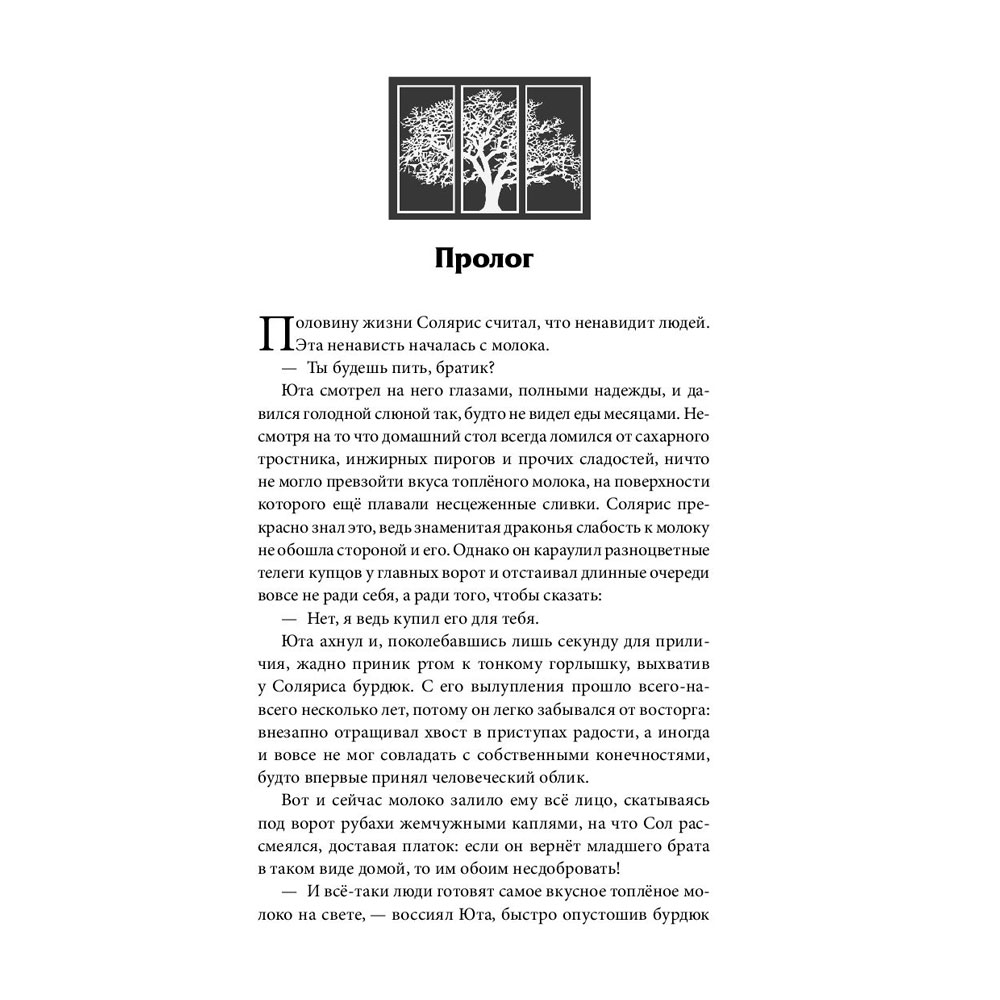 Пролог

Половину жизни Солярис считал, что ненавидит людей. Эта ненависть началась с молока.

— Ты будешь пить, братик?

Юта смотрел на него глазами, полными надежды, и давился голодной слюной так, будто не видел еды месяцами. Несмотря на то что домашний стол всегда ломился от сахарного тростника, инжирных пирогов и прочих сладостей, ничто не могло превзойти вкуса топлёного молока, на поверхности которого ещё плавали несцеженные сливки. Солярис прекрасно знал это, ведь знаменитая драконья слабость к молоку не обошла стороной и его. Однако он караулил разноцветные телеги купцов у главных ворот и отстаивал длинные очереди вовсе не ради себя, а ради того, чтобы сказать:

— Нет, я ведь купил его для тебя.

Юта ахнул и, поколебавшись лишь секунду для приличия, жадно приник ртом к тонкому горлышку, выхватив у Соляриса бурдюк. С его вылупления прошло всего-навсего несколько лет, потому он легко забывался от восторга: внезапно отращивал хвост в приступах радости, а иногда и вовсе не мог совладать с собственными конечностями, будто впервые принял человеческий облик.

Вот и сейчас молоко залило ему всё лицо, скатываясь под ворот рубахи жемчужными каплями, на что Сол рассмеялся, доставая платок: если он вернёт младшего брата в таком виде домой, то им обоим несдобровать!

— И всё-таки люди готовят самое вкусное топлёное молоко на свете, — воссиял Юта, быстро опустошив бурдюк